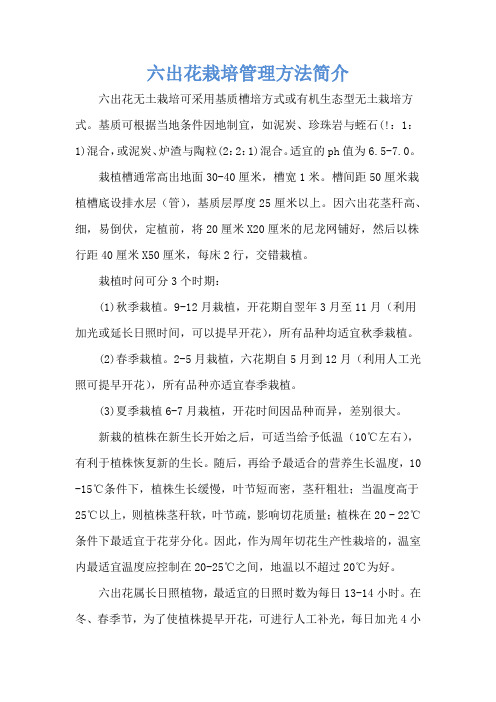 六出花栽培管理方法简介

六出花无土栽培可采用基质槽培方式或有机生态型无土栽培方式。基质可根据当地条件因地制宜，如泥炭、珍珠岩与蛭石(!：1：1)混合，或泥炭、炉渣与陶粒(2：2：1)混合。适宜的ph值为6.5-7.0。

栽植槽通常高出地面30-40厘米，槽宽1米。槽间距50厘米栽植槽底设排水层（管），基质层厚度25厘米以上。因六出花茎秆高、细，易倒伏，定植前，将20厘米X20厘米的尼龙网铺好，然后以株行距40厘米X50厘米，每床2行，交错栽植。

栽植时间可分3个时期：

(1)秋季栽植。9-12月栽植，开花期自翌年3月至11月（利用加光或延长日照时间，可以提早开花），所有品种均适宜秋季栽植。

(2)春季栽植。2-5月栽植，六花期自5月到12月（利用人工光照可提早开花），所有品种亦适宜春季栽植。

(3)夏季栽植6-7月栽植，开花时间因品种而异，差别很大。

新栽的植株在新生长开始之后，可适当给予低温（10℃左右），有利于植株恢复新的生长。随后，再给予最适合的营养生长温度，10-15℃条件下，植株生长缓慢，叶节短而密，茎秆粗壮；当温度高于25℃以上，则植株茎秆软，叶节疏，影响切花质量；植株在20－22℃条件下最适宜于花芽分化。因此，作为周年切花生产性栽培的，温室内最适宜温度应控制在20-25℃之间，地温以不超过20℃为好。

六出花属长日照植物，最适宜的日照时数为每日13-14小时。在冬、春季节，为了使植株提早开花，可进行人工补光，每日加光4小